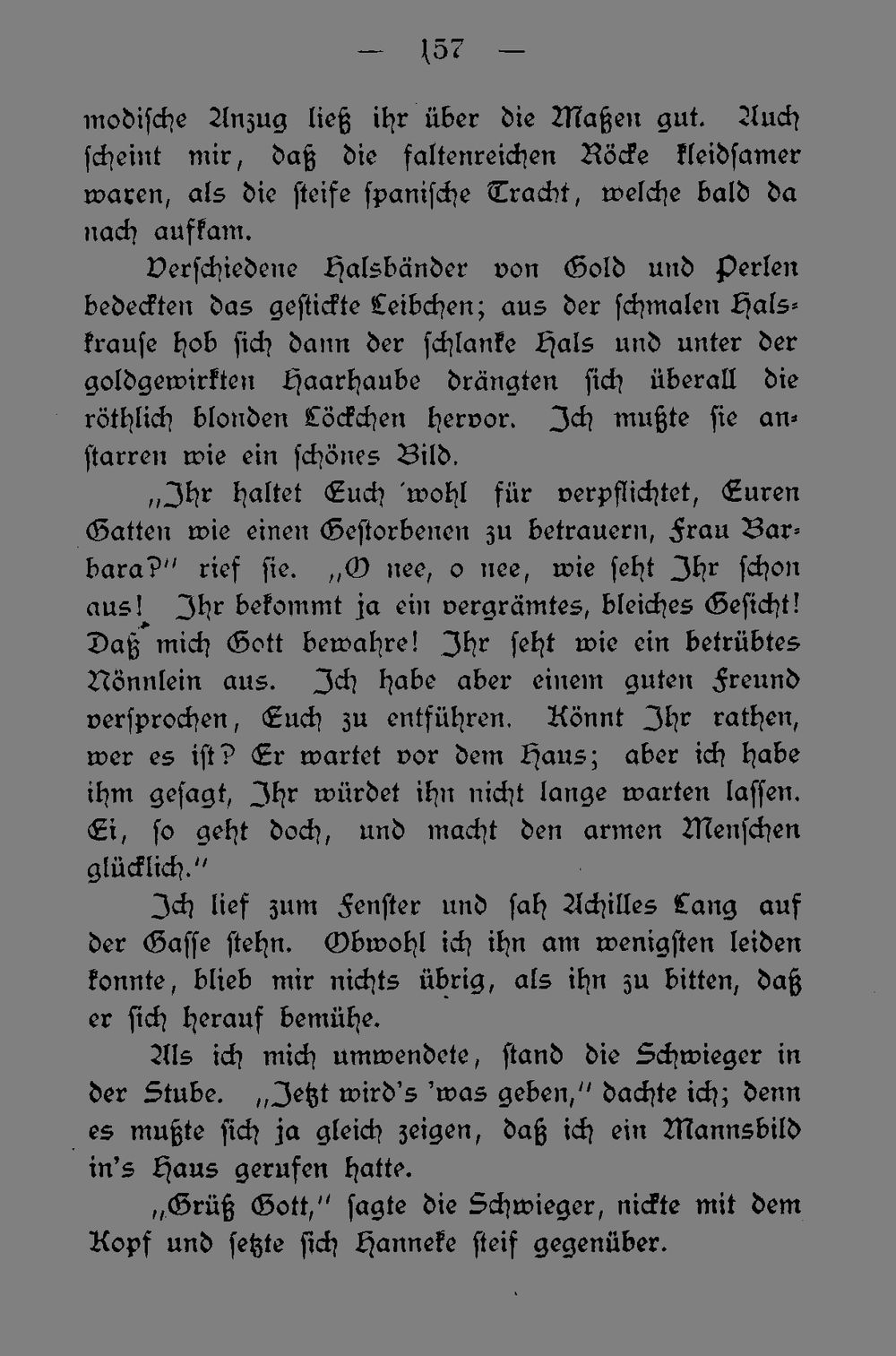 — 157 —

modische Anzug ließ ihr über die Maßen gut. Auch scheint mir, daß die faltenreichen Röcke kleidsamer waren, als die steife spanische Tracht, welche bald danach aufkam.

Verschiedene Halsbänder von Gold und Perlen bedeckten das gestickte Leibchen; aus der schmalen Halskrause hob sich dann der schlanke Hals und unter der goldgewirkten Haarhaube drängten sich überall die röthlich blonden Löckchen hervor. Ich mußte sie anstarren wie ein schönes Bild.

„Ihr haltet Euch 'wohl für verpflichtet, Euren Gatten wie einen Gestorbenen zu betrauern, Frau Barbara?" rief sie. „O nee, o nee, wie seht Ihr schon aus! Ihr bekommt ja ein vergrämtes, bleiches Gesicht! Daß mich Gott bewahre! Ihr seht wie ein betrübtes Nönnlein aus. Ich habe aber einem guten Freund versprochen, Euch zu entführen. Könnt Ihr rathen, wer es ist? Er wartet vor dem Haus; aber ich habe ihm gesagt, Ihr würdet ihn nicht lange warten lassen. Ei, so geht doch, und macht den armen Menschen glücklich."

Ich lief zum Fenster und sah Achilles Lang auf der Gasse stehn. Obwohl ich ihn am wenigsten leiden konnte, blieb mir nichts übrig, als ihn zu bitten, daß er sich herauf bemühe.

Als ich mich umwendete, stand die Schwieger in der Stube. „Jetzt wird's 'was geben," dachte ich; denn es mußte sich ja gleich zeigen, daß ich ein Mannsbild in's Haus gerufen hatte.

„Grüß Gott," sagte die Schwieger, nickte mit dem Kopf und setzte sich Hanneke steif gegenüber.